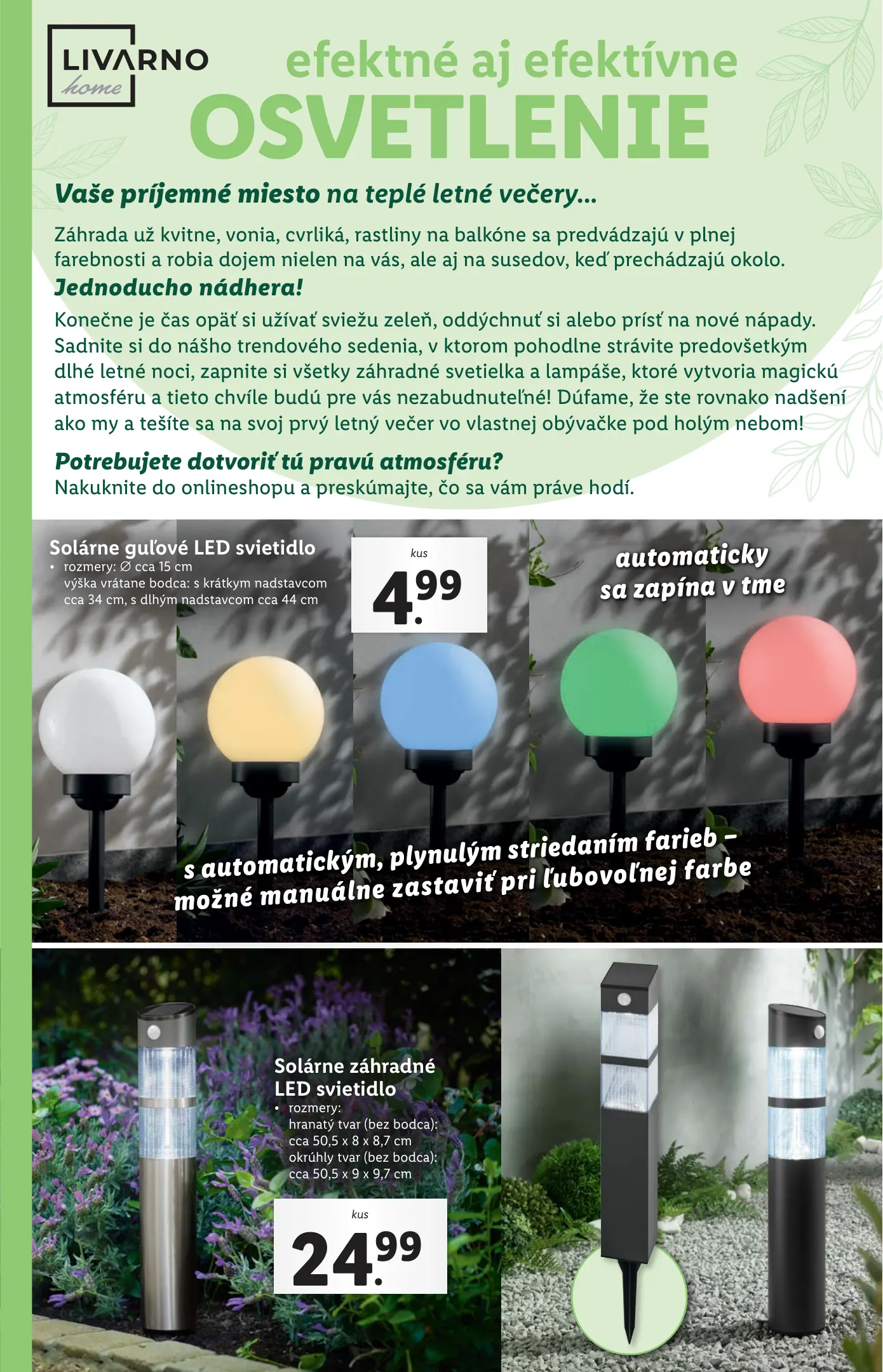 LIVARNO home

efektné aj efektívne
OSVETLENIE

Vaše príjemné miesto na teplé letné večery...

Záhrada už kvitne, vonia, cvrliká, rastliny na balkóne sa predvádzajú v plnej farebnosti a robia dojem nielen na vás, ale aj na susedov, keď prechádzajú okolo.

Jednoducho nádhera!

Konečne je čas opäť si užívať sviežu zeleň, oddýchnuť si alebo prísť na nové nápady. Sadnite si do nášho trendového sedenia, v ktorom pohodlne strávite predovšetkým dlhé letné noci, zapnite si všetky záhradné svetielka a lampáše, ktoré vytvoria magickú atmosféru a tieto chvíle budú pre vás nezabudnuteľné! Dúfame, že ste rovnako nadšení ako my a tešíte sa na svoj prvý letný večer vo vlastnej obývačke pod holým nebom!

Potrebujete dotvoriť tú pravú atmosféru?
Nakuknite do onlineshopu a preskúmajte, čo sa vám práve hodí.

Solárne guľové LED svietidlo
• rozmery: ∅ cca 15 cm
výška vrátane bodca: s krátkym nadstavcom cca 34 cm, s dlhým nadstavcom cca 44 cm

kus
4.99

automaticky sa zapína v tme

s automatickým, plynulým striedaním farieb – možné manuálne zastaviť pri ľubovoľnej farbe

Solárne záhradné LED svietidlo
• rozmery:
hranatý tvar (bez bodca): cca 50,5 x 8 x 8,7 cm
okrúhly tvar (bez bodca): cca 50,5 x 9 x 9,7 cm

kus
24.99